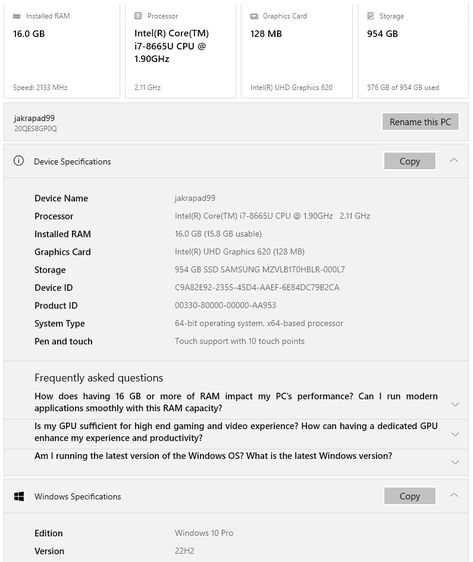 Installed RAM
16.0 GB
Speed: 2133 MHz

Processor
Intel(R) Core(TM) i7-8665U CPU @ 1.90GHz
2.11 GHz

Graphics Card
128 MB
Intel(R) UHD Graphics 620

Storage
954 GB
576 GB of 954 GB used

jakrapad99
20QES8GP0Q

Rename this PC

Device Specifications

Copy

| | |
|---|---|
| Device Name | jakrapad99 |
| Processor | Intel(R) Core(TM) i7-8665U CPU @ 1.90GHz 2.11 GHz |
| Installed RAM | 16.0 GB (15.8 GB usable) |
| Graphics Card | Intel(R) UHD Graphics 620 (128 MB) |
| Storage | 954 GB SSD SAMSUNG MZVLB1T0HBLR-000L7 |
| Device ID | C9A82E92-2355-45D4-AAEF-6E84DC79B2CA |
| Product ID | 00330-80000-00000-AA953 |
| System Type | 64-bit operating system, x64-based processor |
| Pen and touch | Touch support with 10 touch points |

Frequently asked questions

How does having 16 GB or more of RAM impact my PC's performance? Can I run modern applications smoothly with this RAM capacity?

Is my GPU sufficient for high end gaming and video experience? How can having a dedicated GPU enhance my experience and productivity?

Am I running the latest version of the Windows OS? What is the latest Windows version?

Windows Specifications

Copy

| | |
|---|---|
| Edition | Windows 10 Pro |
| Version | 22H2 |